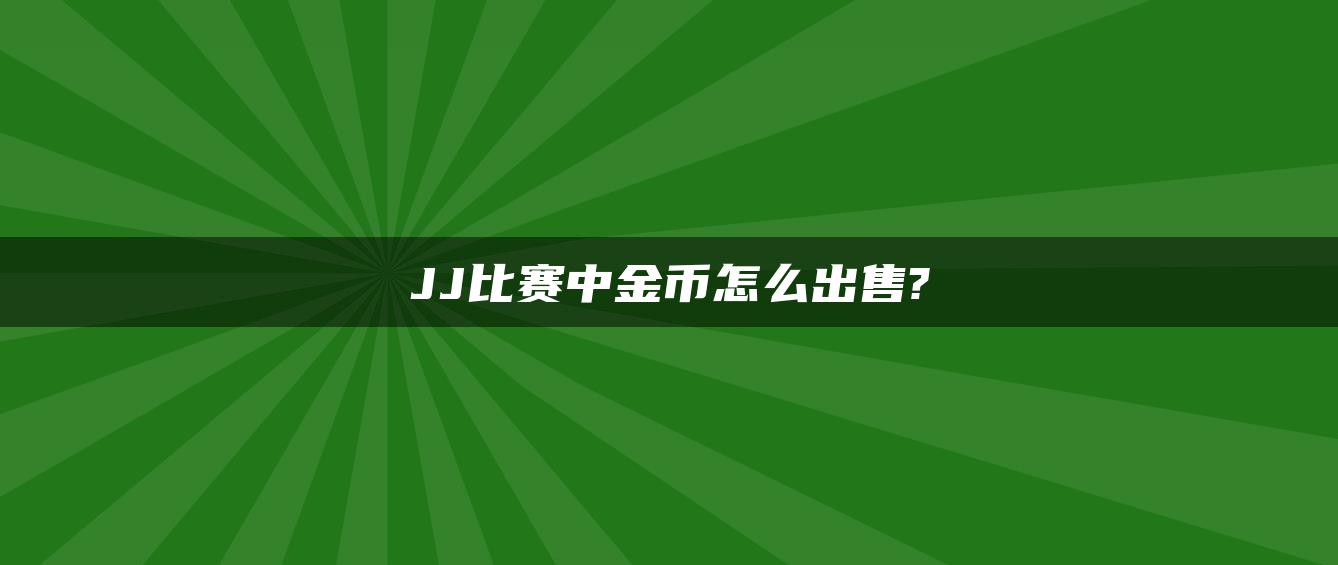 JJ比赛中金币怎么出售?